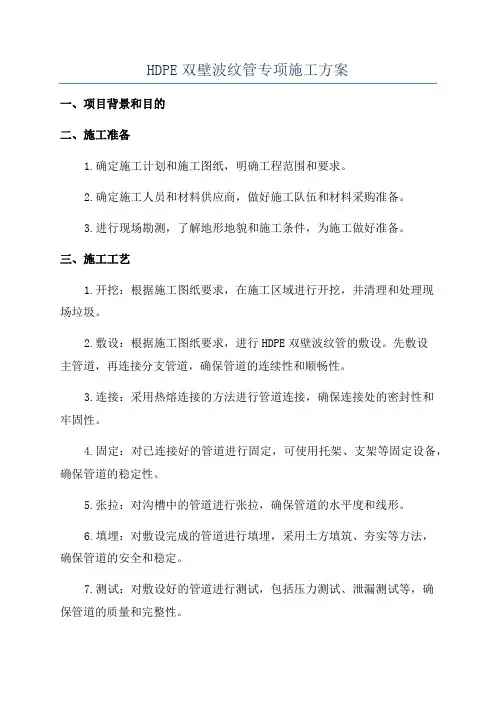 HDPE 双壁波纹管专项施工方案

一、项目背景和目的

二、施工准备

1.确定施工计划和施工图纸，明确工程范围和要求。

2.确定施工人员和材料供应商，做好施工队伍和材料采购准备。

3.进行现场勘测，了解地形地貌和施工条件，为施工做好准备。

三、施工工艺

1.开挖：根据施工图纸要求，在施工区域进行开挖，并清理和处理现场垃圾。

2.敷设：根据施工图纸要求，进行 HDPE 双壁波纹管的敷设。先敷设主管道，再连接分支管道，确保管道的连续性和顺畅性。

3.连接：采用热熔连接的方法进行管道连接，确保连接处的密封性和牢固性。

4.固定：对已连接好的管道进行固定，可使用托架、支架等固定设备，确保管道的稳定性。

5.张拉：对沟槽中的管道进行张拉，确保管道的水平度和线形。

6.填埋：对敷设完成的管道进行填埋，采用土方填筑、夯实等方法，确保管道的安全和稳定。

7.测试：对敷设好的管道进行测试，包括压力测试、泄漏测试等，确保管道的质量和完整性。